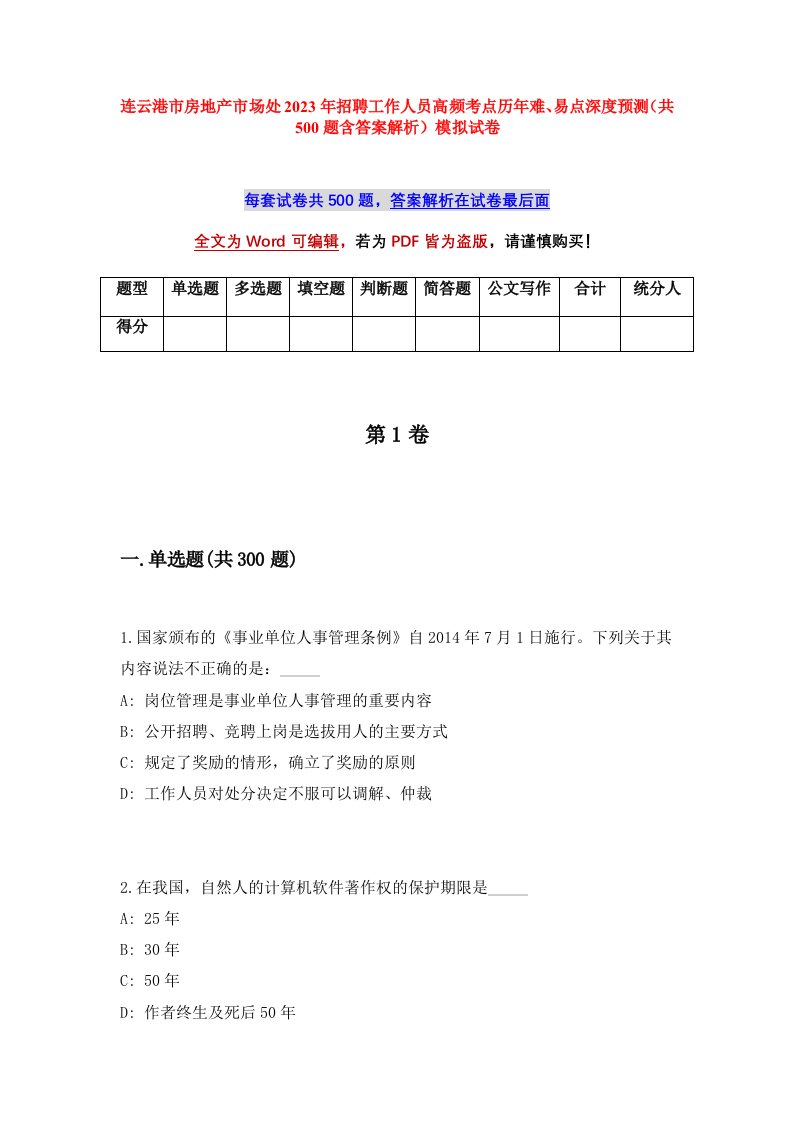 连云港市房地产市场处2023年招聘工作人员高频考点历年难、易点深度预测（共500题含答案解析）模拟试卷

每套试卷共500题，答案解析在试卷最后面

全文为Word可编辑，若为PDF皆为盗版，请谨慎购买！

| 题型 | 单选题 | 多选题 | 填空题 | 判断题 | 简答题 | 公文写作 | 合计 | 统分人 |
|---|---|---|---|---|---|---|---|---|
| 得分 | | | | | | | | |

第1卷

一.单选题(共300题)

1.国家颁布的《事业单位人事管理条例》自2014年7月1日施行。下列关于其内容说法不正确的是：_____

A: 岗位管理是事业单位人事管理的重要内容

B: 公开招聘、竞聘上岗是选拔用人的主要方式

C: 规定了奖励的情形，确立了奖励的原则

D: 工作人员对处分决定不服可以调解、仲裁

2.在我国，自然人的计算机软件著作权的保护期限是_____

A: 25年

B: 30年

C: 50年

D: 作者终生及死后50年